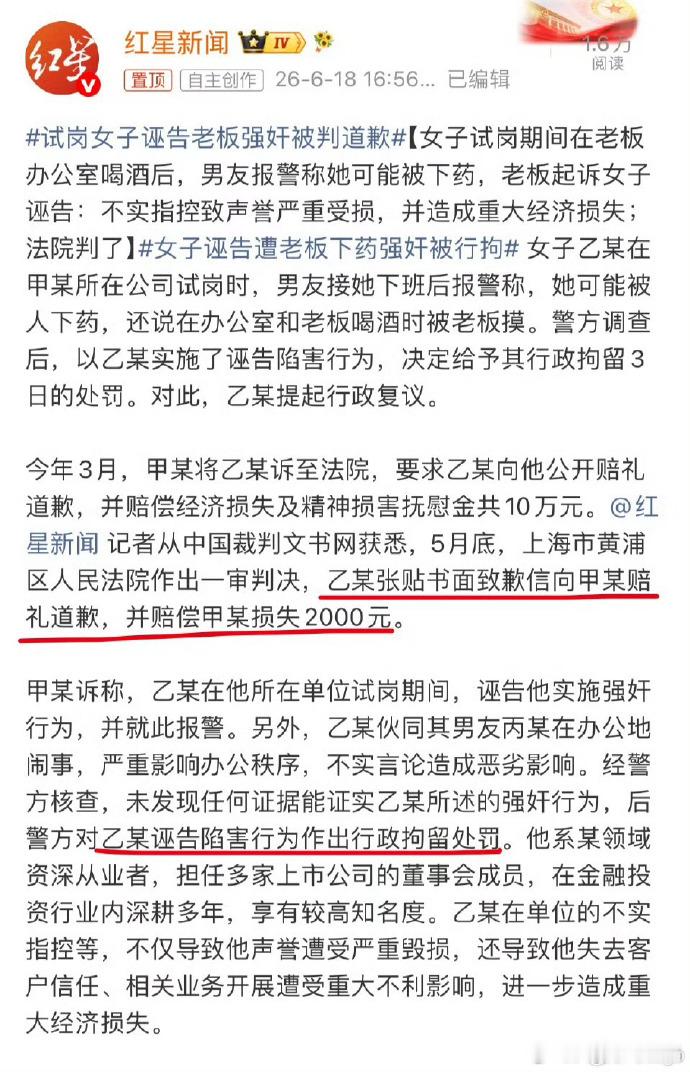 红星新闻 IV
置顶 自主创作 26-6-18 16:56... 已编辑
1.6万 阅读

#试岗女子诬告老板强奸被判道歉#【女子试岗期间在老板办公室喝酒后，男友报警称她可能被下药，老板起诉女子诬告：不实指控致声誉严重受损，并造成重大经济损失；法院判了】#女子诬告遭老板下药强奸被行拘# 女子乙某在甲某所在公司试岗时，男友接她下班后报警称，她可能被人下药，还说在办公室和老板喝酒时被老板摸。警方调查后，以乙某实施了诬告陷害行为，决定给予其行政拘留3日的处罚。对此，乙某提起行政复议。

今年3月，甲某将乙某诉至法院，要求乙某向他公开赔礼道歉，并赔偿经济损失及精神损害抚慰金共10万元。@红星新闻 记者从中国裁判文书网获悉，5月底，上海市黄浦区人民法院作出一审判决，乙某张贴书面致歉信向甲某赔礼道歉，并赔偿甲某损失2000元。

甲某诉称，乙某在他所在单位试岗期间，诬告他实施强奸行为，并就此报警。另外，乙某伙同其男友丙某在办公地闹事，严重影响办公秩序，不实言论造成恶劣影响。经警方核查，未发现任何证据能证实乙某所述的强奸行为，后警方对乙某诬告陷害行为作出行政拘留处罚。他系某领域资深从业者，担任多家上市公司的董事会成员，在金融投资行业内深耕多年，享有较高知名度。乙某在单位的不实指控等，不仅导致他声誉遭受严重毁损，还导致他失去客户信任、相关业务开展遭受重大不利影响，进一步造成重大经济损失。